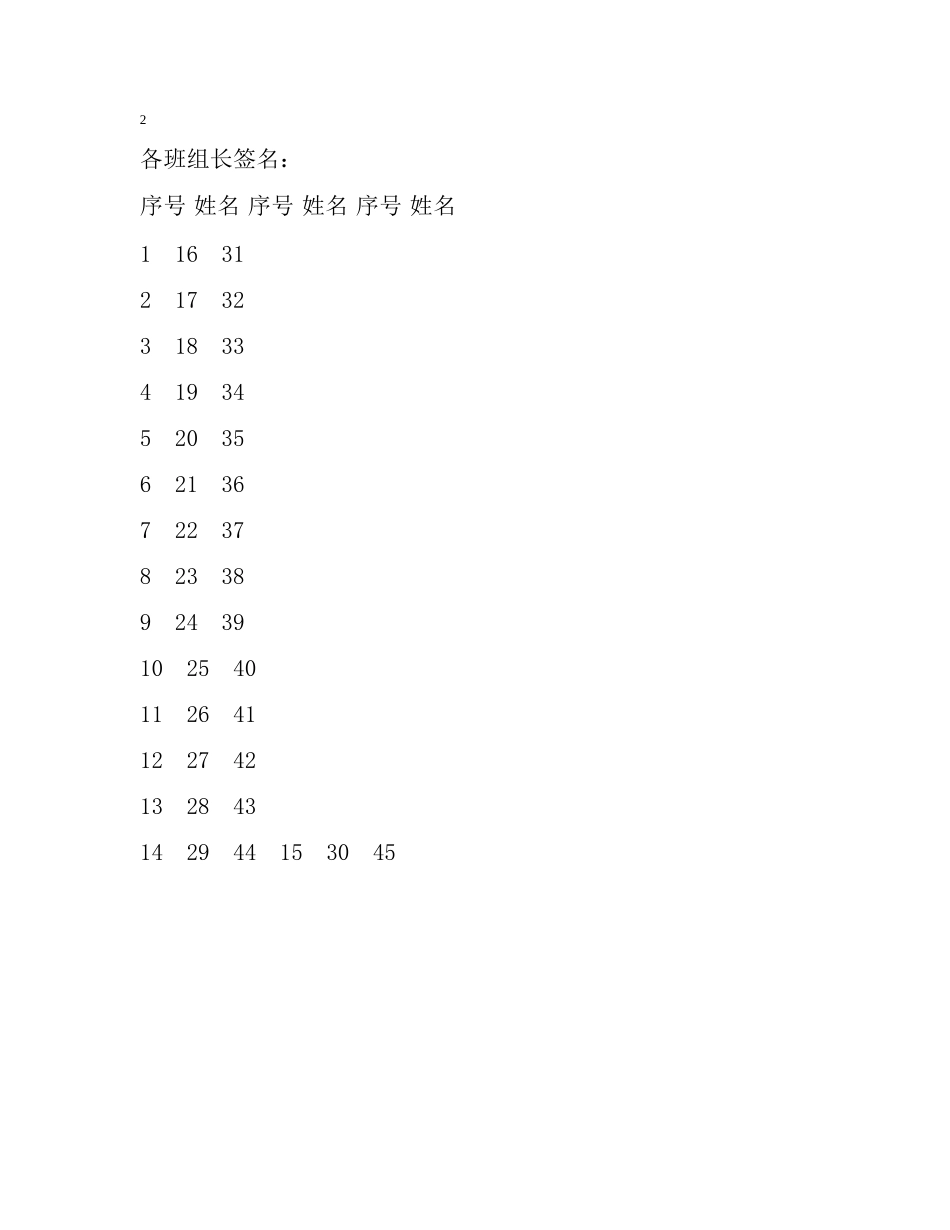 2

各班组长签名：

序号 姓名 序号 姓名 序号 姓名

1 16 31

2 17 32

3 18 33

4 19 34

5 20 35

6 21 36

7 22 37

8 23 38

9 24 39

10 25 40

11 26 41

12 27 42

13 28 43

14 29 44 15 30 45